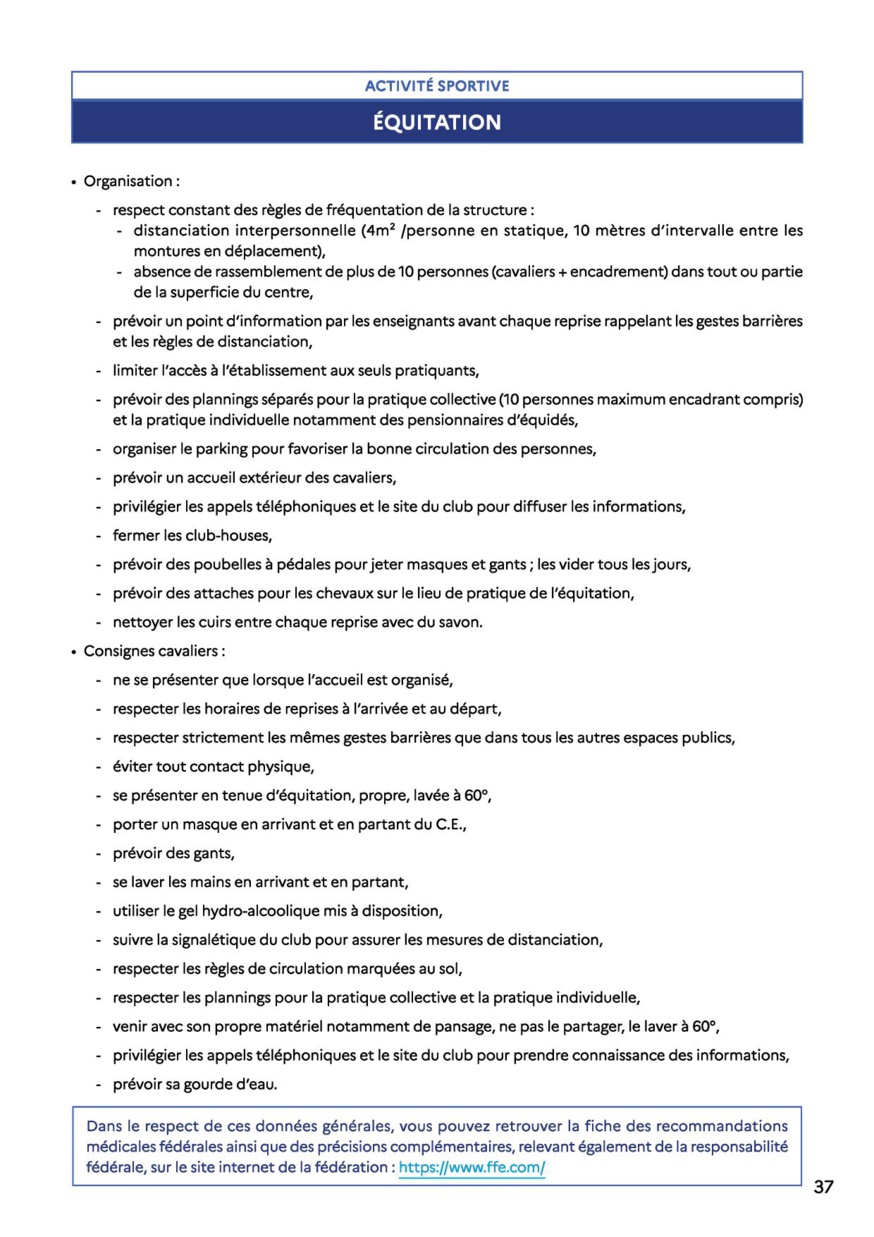 ACTIVITÉ SPORTIVE

ÉQUITATION

• Organisation :

- respect constant des règles de fréquentation de la structure :
  - distanciation interpersonnelle (4m² /personne en statique, 10 mètres d'intervalle entre les montures en déplacement),
  - absence de rassemblement de plus de 10 personnes (cavaliers + encadrement) dans tout ou partie de la superficie du centre,
- prévoir un point d'information par les enseignants avant chaque reprise rappelant les gestes barrières et les règles de distanciation,
- limiter l'accès à l'établissement aux seuls pratiquants,
- prévoir des plannings séparés pour la pratique collective (10 personnes maximum encadrant compris) et la pratique individuelle notamment des pensionnaires d'équidés,
- organiser le parking pour favoriser la bonne circulation des personnes,
- prévoir un accueil extérieur des cavaliers,
- privilégier les appels téléphoniques et le site du club pour diffuser les informations,
- fermer les club-houses,
- prévoir des poubelles à pédales pour jeter masques et gants ; les vider tous les jours,
- prévoir des attaches pour les chevaux sur le lieu de pratique de l'équitation,
- nettoyer les cuirs entre chaque reprise avec du savon.

• Consignes cavaliers :

- ne se présenter que lorsque l'accueil est organisé,
- respecter les horaires de reprises à l'arrivée et au départ,
- respecter strictement les mêmes gestes barrières que dans tous les autres espaces publics,
- éviter tout contact physique,
- se présenter en tenue d'équitation, propre, lavée à 60°,
- porter un masque en arrivant et en partant du C.E.,
- prévoir des gants,
- se laver les mains en arrivant et en partant,
- utiliser le gel hydro-alcoolique mis à disposition,
- suivre la signalétique du club pour assurer les mesures de distanciation,
- respecter les règles de circulation marquées au sol,
- respecter les plannings pour la pratique collective et la pratique individuelle,
- venir avec son propre matériel notamment de pansage, ne pas le partager, le laver à 60°,
- privilégier les appels téléphoniques et le site du club pour prendre connaissance des informations,
- prévoir sa gourde d'eau.

Dans le respect de ces données générales, vous pouvez retrouver la fiche des recommandations médicales fédérales ainsi que des précisions complémentaires, relevant également de la responsabilité fédérale, sur le site internet de la fédération : https://www.ffe.com/

37